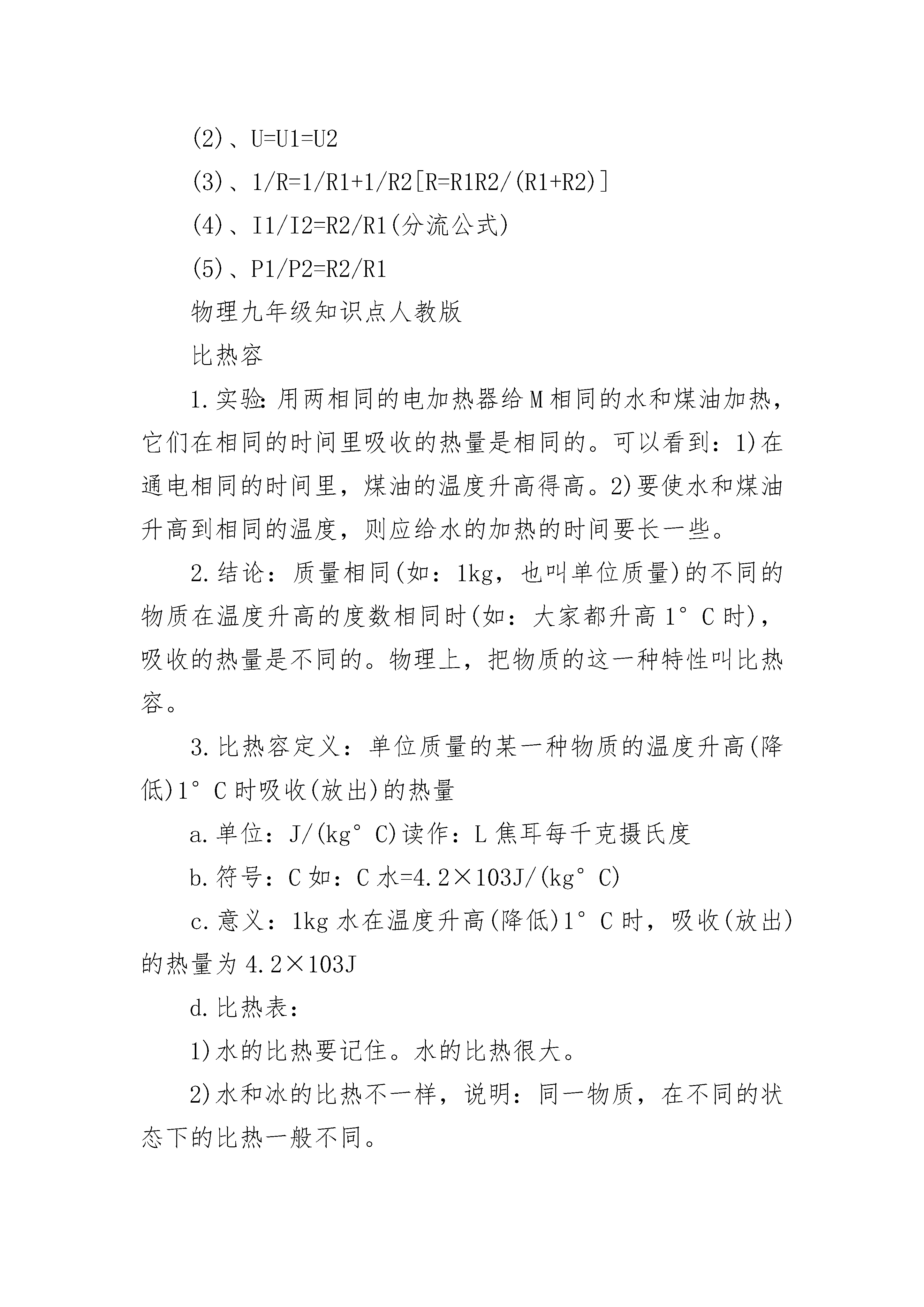 (2)、U=U1=U2

(3)、1/R=1/R1+1/R2[R=R1R2/(R1+R2)]

(4)、I1/I2=R2/R1(分流公式)

(5)、P1/P2=R2/R1

物理九年级知识点人教版

比热容

1.实验：用两相同的电加热器给M相同的水和煤油加热，它们在相同的时间里吸收的热量是相同的。可以看到：1)在通电相同的时间里，煤油的温度升高得高。2)要使水和煤油升高到相同的温度，则应给水的加热的时间要长一些。

2.结论：质量相同(如：1kg，也叫单位质量)的不同的物质在温度升高的度数相同时(如：大家都升高1°C时)，吸收的热量是不同的。物理上，把物质的这一种特性叫比热容。

3.比热容定义：单位质量的某一种物质的温度升高(降低)1°C时吸收(放出)的热量

a.单位：J/(kg°C)读作：L焦耳每千克摄氏度

b.符号：C如：C水=4.2×103J/(kg°C)

c.意义：1kg水在温度升高(降低)1°C时，吸收(放出)的热量为4.2×103J

d.比热表：

1)水的比热要记住。水的比热很大。

2)水和冰的比热不一样，说明：同一物质，在不同的状态下的比热一般不同。